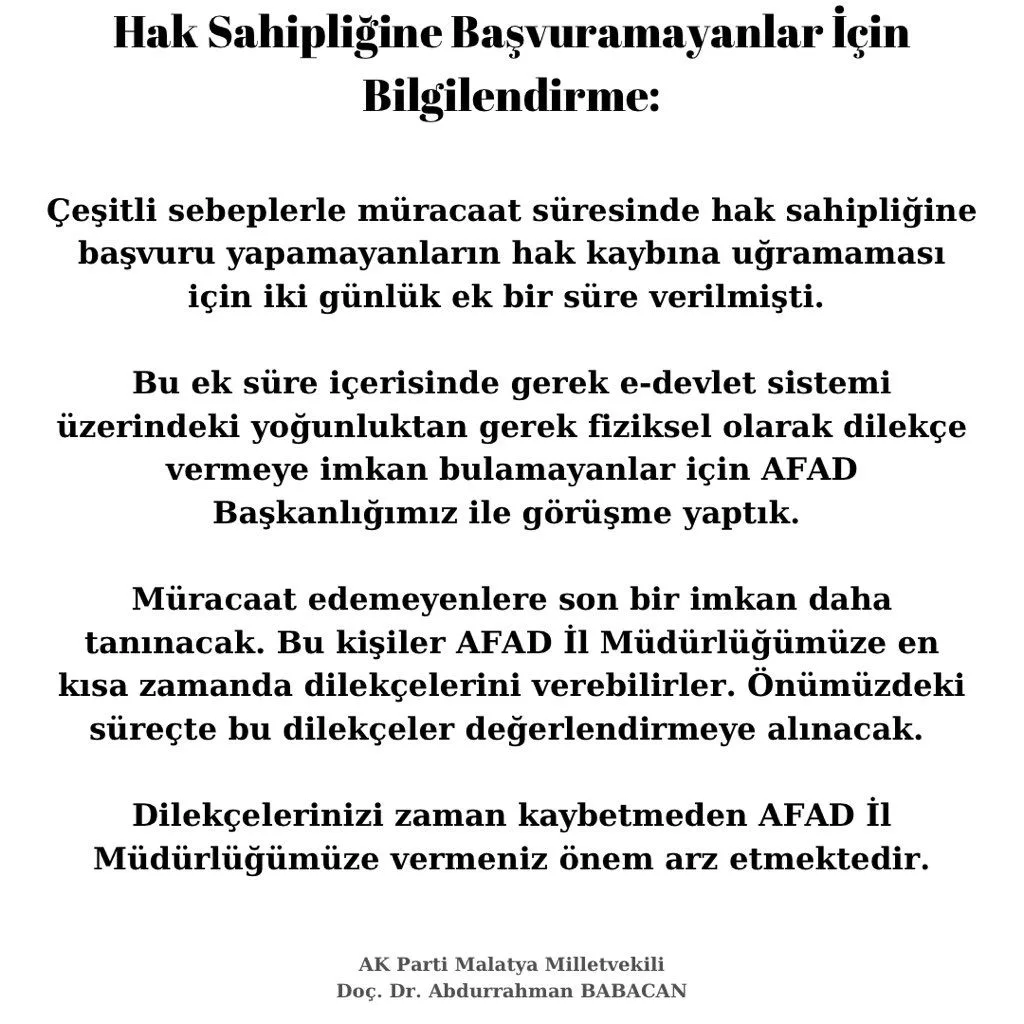 Hak Sahipliğine Başvuramayanlar İçin Bilgilendirme:

Çeşitli sebeplerle müracaat süresinde hak sahipliğine başvuru yapamayanların hak kaybına uğramaması için iki günlük ek bir süre verilmişti.

Bu ek süre içerisinde gerek e-devlet sistemi üzerindeki yoğunluktan gerek fiziksel olarak dilekçe vermeye imkan bulamayanlar için AFAD Başkanlığımız ile görüşme yaptık.

Müracaat edemeyenlere son bir imkan daha tanınacak. Bu kişiler AFAD İl Müdürlüğümüze en kısa zamanda dilekçelerini verebilirler. Önümüzdeki süreçte bu dilekçeler değerlendirmeye alınacak.

Dilekçelerinizi zaman kaybetmeden AFAD İl Müdürlüğümüze vermeniz önem arz etmektedir.

AK Parti Malatya Milletvekili
Doç. Dr. Abdurrahman BABACAN